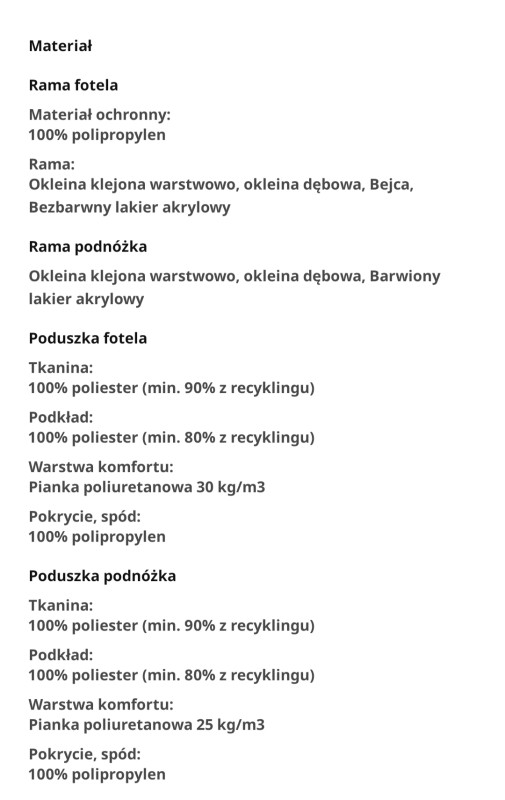 Materiał

Rama fotela

Materiał ochronny:
100% polipropylen

Rama:
Okleina klejona warstwowo, okleina dębowa, Bejca, Bezbarwny lakier akrylowy

Rama podnóżka

Okleina klejona warstwowo, okleina dębowa, Barwiony lakier akrylowy

Poduszka fotela

Tkanina:
100% poliester (min. 90% z recyklingu)

Podkład:
100% poliester (min. 80% z recyklingu)

Warstwa komfortu:
Pianka poliuretanowa 30 kg/m3

Pokrycie, spód:
100% polipropylen

Poduszka podnóżka

Tkanina:
100% poliester (min. 90% z recyklingu)

Podkład:
100% poliester (min. 80% z recyklingu)

Warstwa komfortu:
Pianka poliuretanowa 25 kg/m3

Pokrycie, spód:
100% polipropylen